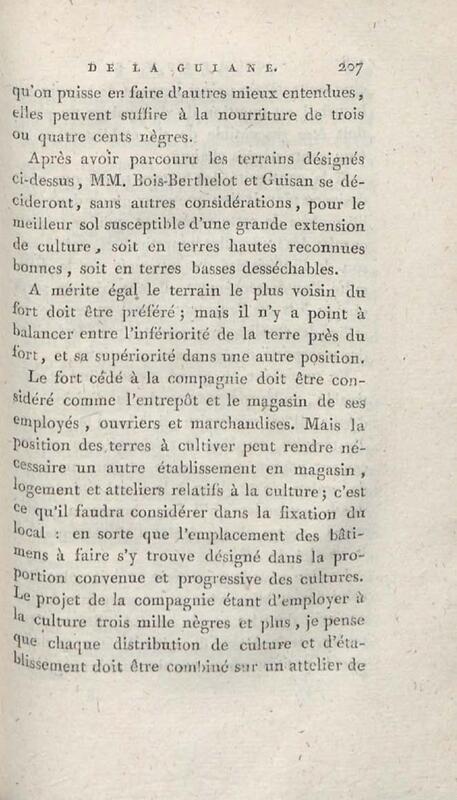 DE LA GUIANE. 207

qu'on puisse en faire d'autres mieux entendues, elles peuvent suffire à la nourriture de trois ou quatre cents nègres.

Après avoir parcouru les terrains désignés ci-dessus, MM. Bois-Berthelot et Guisan se décideront, sans autres considérations, pour le meilleur sol susceptible d'une grande extension de culture, soit en terres hautes reconnues bonnes, soit en terres basses desséchables.

A mérite égal le terrain le plus voisin du fort doit être préféré; mais il n'y a point à balancer entre l'infériorité de la terre près du fort, et sa supériorité dans une autre position.

Le fort cédé à la compagnie doit être considéré comme l'entrepôt et le magasin de ses employés, ouvriers et marchandises. Mais la position des terres à cultiver peut rendre nécessaire un autre établissement en magasin, logement et atteliers relatifs à la culture; c'est ce qu'il faudra considérer dans la fixation du local : en sorte que l'emplacement des bâtimens à faire s'y trouve désigné dans la proportion convenue et progressive des cultures. Le projet de la compagnie étant d'employer à la culture trois mille nègres et plus, je pense que chaque distribution de culture et d'établissement doit être combiné sur un attelier de